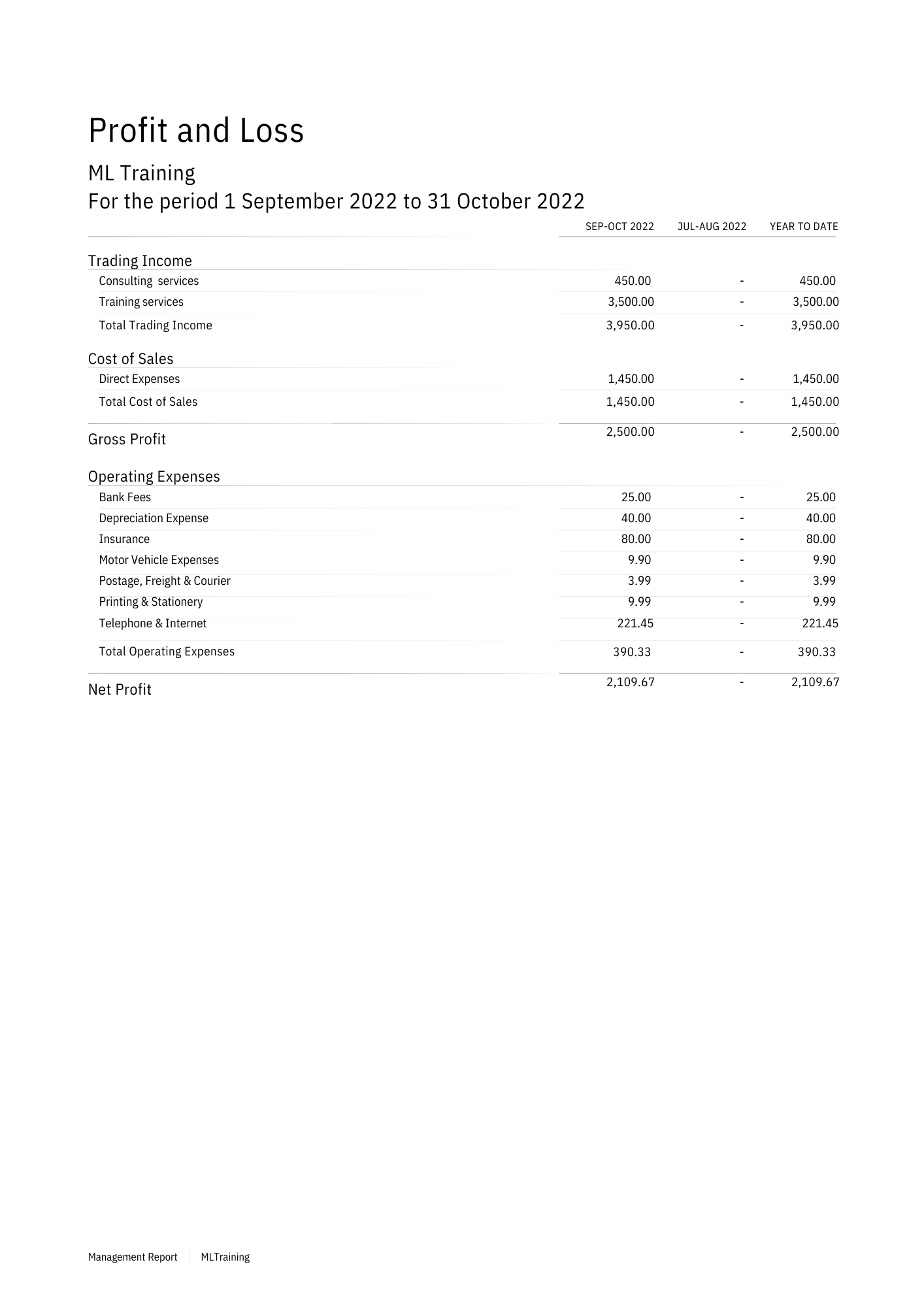 Profit and Loss

ML Training
For the period 1 September 2022 to 31 October 2022

|  | SEP-OCT 2022 | JUL-AUG 2022 | YEAR TO DATE |
|---|---|---|---|
| Trading Income |  |  |  |
| Consulting services | 450.00 | - | 450.00 |
| Training services | 3,500.00 | - | 3,500.00 |
| Total Trading Income | 3,950.00 | - | 3,950.00 |
| Cost of Sales |  |  |  |
| Direct Expenses | 1,450.00 | - | 1,450.00 |
| Total Cost of Sales | 1,450.00 | - | 1,450.00 |
| Gross Profit | 2,500.00 | - | 2,500.00 |
| Operating Expenses |  |  |  |
| Bank Fees | 25.00 | - | 25.00 |
| Depreciation Expense | 40.00 | - | 40.00 |
| Insurance | 80.00 | - | 80.00 |
| Motor Vehicle Expenses | 9.90 | - | 9.90 |
| Postage, Freight & Courier | 3.99 | - | 3.99 |
| Printing & Stationery | 9.99 | - | 9.99 |
| Telephone & Internet | 221.45 | - | 221.45 |
| Total Operating Expenses | 390.33 | - | 390.33 |
| Net Profit | 2,109.67 | - | 2,109.67 |

Management Report MLTraining